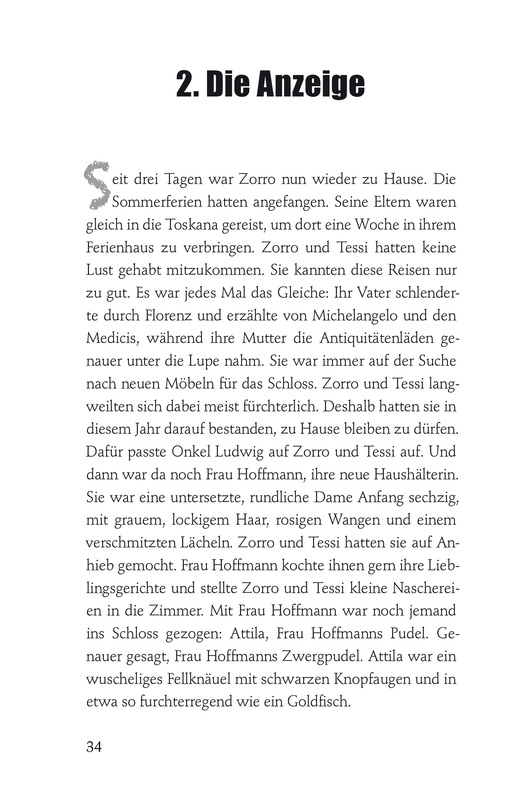 2. Die Anzeige

Seit drei Tagen war Zorro nun wieder zu Hause. Die Sommerferien hatten angefangen. Seine Eltern waren gleich in die Toskana gereist, um dort eine Woche in ihrem Ferienhaus zu verbringen. Zorro und Tessi hatten keine Lust gehabt mitzukommen. Sie kannten diese Reisen nur zu gut. Es war jedes Mal das Gleiche: Ihr Vater schlenderte durch Florenz und erzählte von Michelangelo und den Medicis, während ihre Mutter die Antiquitätenläden genauer unter die Lupe nahm. Sie war immer auf der Suche nach neuen Möbeln für das Schloss. Zorro und Tessi langweilten sich dabei meist fürchterlich. Deshalb hatten sie in diesem Jahr darauf bestanden, zu Hause bleiben zu dürfen. Dafür passte Onkel Ludwig auf Zorro und Tessi auf. Und dann war da noch Frau Hoffmann, ihre neue Haushälterin. Sie war eine untersetzte, rundliche Dame Anfang sechzig, mit grauem, lockigem Haar, rosigen Wangen und einem verschmitzten Lächeln. Zorro und Tessi hatten sie auf Anhieb gemocht. Frau Hoffmann kochte ihnen gern ihre Lieblingsgerichte und stellte Zorro und Tessi kleine Naschereien in die Zimmer. Mit Frau Hoffmann war noch jemand ins Schloss gezogen: Attila, Frau Hoffmanns Pudel. Genauer gesagt, Frau Hoffmanns Zwergpudel. Attila war ein wuscheliges Fellknäuel mit schwarzen Knopfaugen und in etwa so furchterregend wie ein Goldfisch.

34